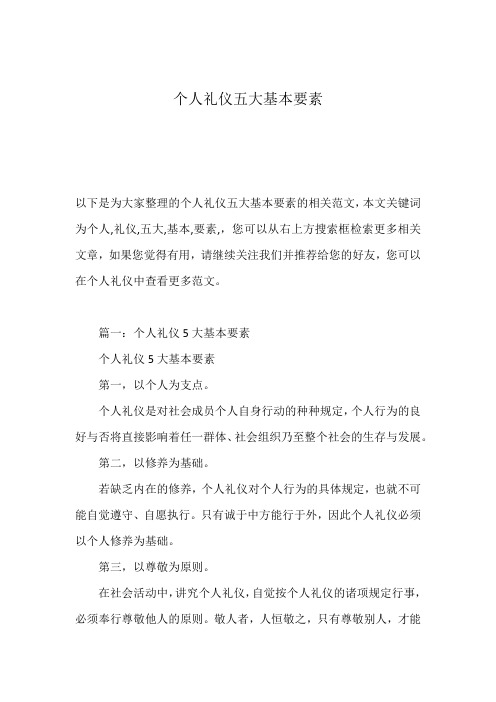 个人礼仪五大基本要素

以下是为大家整理的个人礼仪五大基本要素的相关范文,本文关键词为个人,礼仪,五大,基本,要素,，您可以从右上方搜索框检索更多相关文章，如果您觉得有用，请继续关注我们并推荐给您的好友，您可以在个人礼仪中查看更多范文。

篇一：个人礼仪 5 大基本要素

个人礼仪 5 大基本要素

第一，以个人为支点。

个人礼仪是对社会成员个人自身行动的种种规定，个人行为的良好与否将直接影响着任一群体、社会组织乃至整个社会的生存与发展。

第二，以修养为基础。

若缺乏内在的修养，个人礼仪对个人行为的具体规定，也就不可能自觉遵守、自愿执行。只有诚于中方能行于外，因此个人礼仪必须以个人修养为基础。

第三，以尊敬为原则。

在社会活动中，讲究个人礼仪，自觉按个人礼仪的诸项规定行事，必须奉行尊敬他人的原则。敬人者，人恒敬之，只有尊敬别人，才能